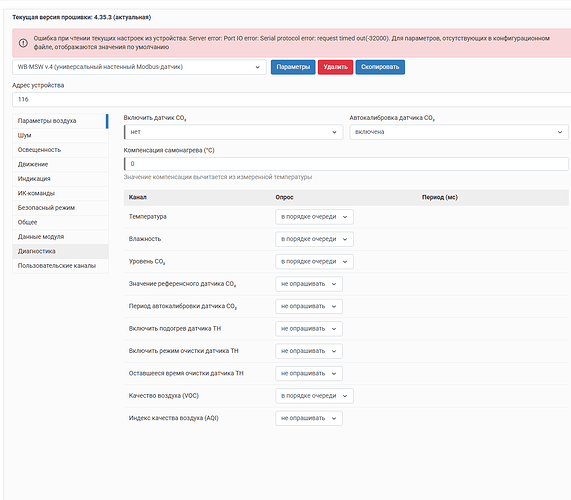 Текущая версия прошивки: 4.35.3 (актуальная)

Ошибка при чтении текущих настроек из устройства: Server error: Port IO error: Serial protocol error: request timed out(-32000). Для параметров, отсутствующих в конфигурационном файле, отображаются значения по умолчанию

WB-MSW v.4 (универсальный настенный Modbus-датчик)

Параметры

Удалить

Скопировать

Адрес устройства

116

Параметры воздуха
Шум
Освещенность
Движение
Индикация
ИК-команды
Безопасный режим
Общее
Данные модуля
Диагностика
Пользовательские каналы

Включить датчик $CO_2$

нет

Автокалибровка датчика $CO_2$

включена

Компенсация самонагрева (°C)

0

Значение компенсации вычитается из измеренной температуры

| Канал | Опрос | Период (мс) |
|---|---|---|
| Температура | в порядке очереди | |
| Влажность | в порядке очереди | |
| Уровень $CO_2$ | в порядке очереди | |
| Значение референсного датчика $CO_2$ | не опрашивать | |
| Период автокалибровки датчика $CO_2$ | не опрашивать | |
| Включить подогрев датчика TH | не опрашивать | |
| Включить режим очистки датчика TH | не опрашивать | |
| Оставшееся время очистки датчика TH | не опрашивать | |
| Качество воздуха (VOC) | в порядке очереди | |
| Индекс качества воздуха (AQI) | не опрашивать | |